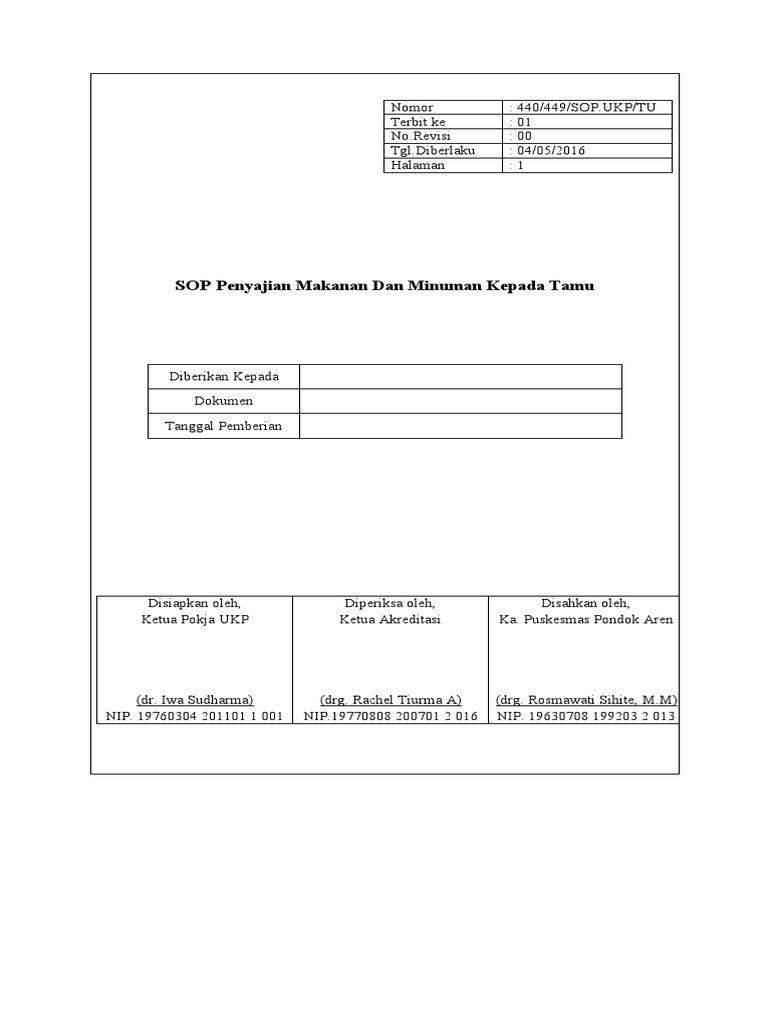 | Nomor | : 440/449/SOP.UKP/TU |
|---|---|
| Terbit ke | : 01 |
| No.Revisi | : 00 |
| Tgl.Diberlaku | : 04/05/2016 |
| Halaman | : 1 |

SOP Penyajian Makanan Dan Minuman Kepada Tamu

| Diberikan Kepada | |
|---|---|
| Dokumen | |
| Tanggal Pemberian | |

| Disiapkan oleh, Ketua Pokja UKP | Diperiksa oleh, Ketua Akreditasi | Disahkan oleh, Ka. Puskesmas Pondok Aren |
|---|---|---|
| (dr. Iwa Sudharma) NIP. 19760304 201101 1 001 | (drg. Rachel Tiurma A) NIP.19770808 200701 2 016 | (drg. Rosmawati Sihite, M.M) NIP. 19630708 199203 2 013 |